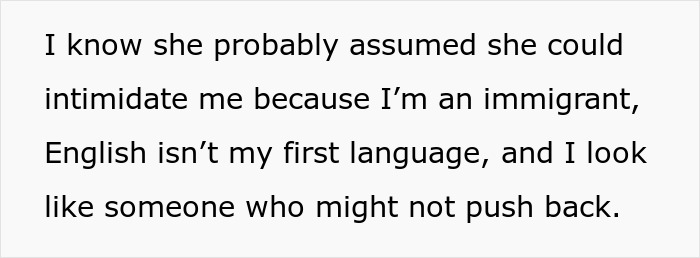 I know she probably assumed she could intimidate me because I’m an immigrant, English isn’t my first language, and I look like someone who might not push back.